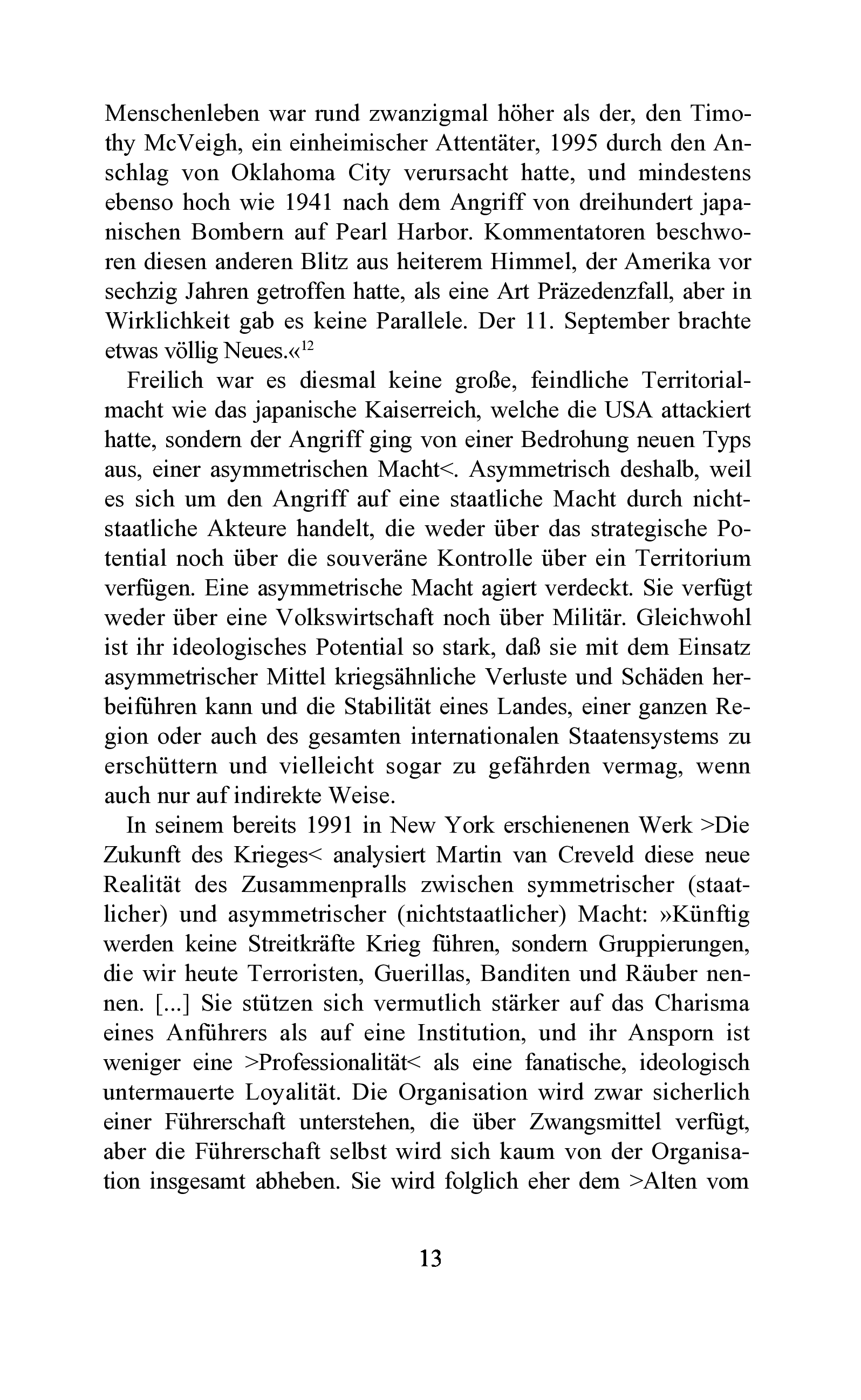 Menschenleben war rund zwanzigmal höher als der, den Timothy McVeigh, ein einheimischer Attentäter, 1995 durch den Anschlag von Oklahoma City verursacht hatte, und mindestens ebenso hoch wie 1941 nach dem Angriff von dreihundert japanischen Bombern auf Pearl Harbor. Kommentatoren beschworen diesen anderen Blitz aus heiterem Himmel, der Amerika vor sechzig Jahren getroffen hatte, als eine Art Präzedenzfall, aber in Wirklichkeit gab es keine Parallele. Der 11. September brachte etwas völlig Neues.«$^{12}$

Freilich war es diesmal keine große, feindliche Territorialmacht wie das japanische Kaiserreich, welche die USA attackiert hatte, sondern der Angriff ging von einer Bedrohung neuen Typs aus, einer asymmetrischen Macht<. Asymmetrisch deshalb, weil es sich um den Angriff auf eine staatliche Macht durch nichtstaatliche Akteure handelt, die weder über das strategische Potential noch über die souveräne Kontrolle über ein Territorium verfügen. Eine asymmetrische Macht agiert verdeckt. Sie verfügt weder über eine Volkswirtschaft noch über Militär. Gleichwohl ist ihr ideologisches Potential so stark, daß sie mit dem Einsatz asymmetrischer Mittel kriegsähnliche Verluste und Schäden herbeiführen kann und die Stabilität eines Landes, einer ganzen Region oder auch des gesamten internationalen Staatensystems zu erschüttern und vielleicht sogar zu gefährden vermag, wenn auch nur auf indirekte Weise.

In seinem bereits 1991 in New York erschienenen Werk >Die Zukunft des Krieges< analysiert Martin van Creveld diese neue Realität des Zusammenpralls zwischen symmetrischer (staatlicher) und asymmetrischer (nichtstaatlicher) Macht: »Künftig werden keine Streitkräfte Krieg führen, sondern Gruppierungen, die wir heute Terroristen, Guerillas, Banditen und Räuber nennen. [...] Sie stützen sich vermutlich stärker auf das Charisma eines Anführers als auf eine Institution, und ihr Ansporn ist weniger eine >Professionalität< als eine fanatische, ideologisch untermauerte Loyalität. Die Organisation wird zwar sicherlich einer Führerschaft unterstehen, die über Zwangsmittel verfügt, aber die Führerschaft selbst wird sich kaum von der Organisation insgesamt abheben. Sie wird folglich eher dem >Alten vom

13